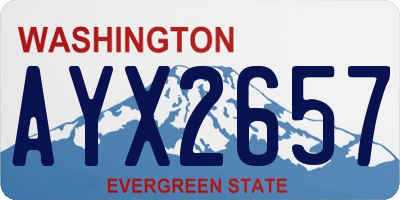 WASHINGTON

AYX2657

EVERGREEN STATE